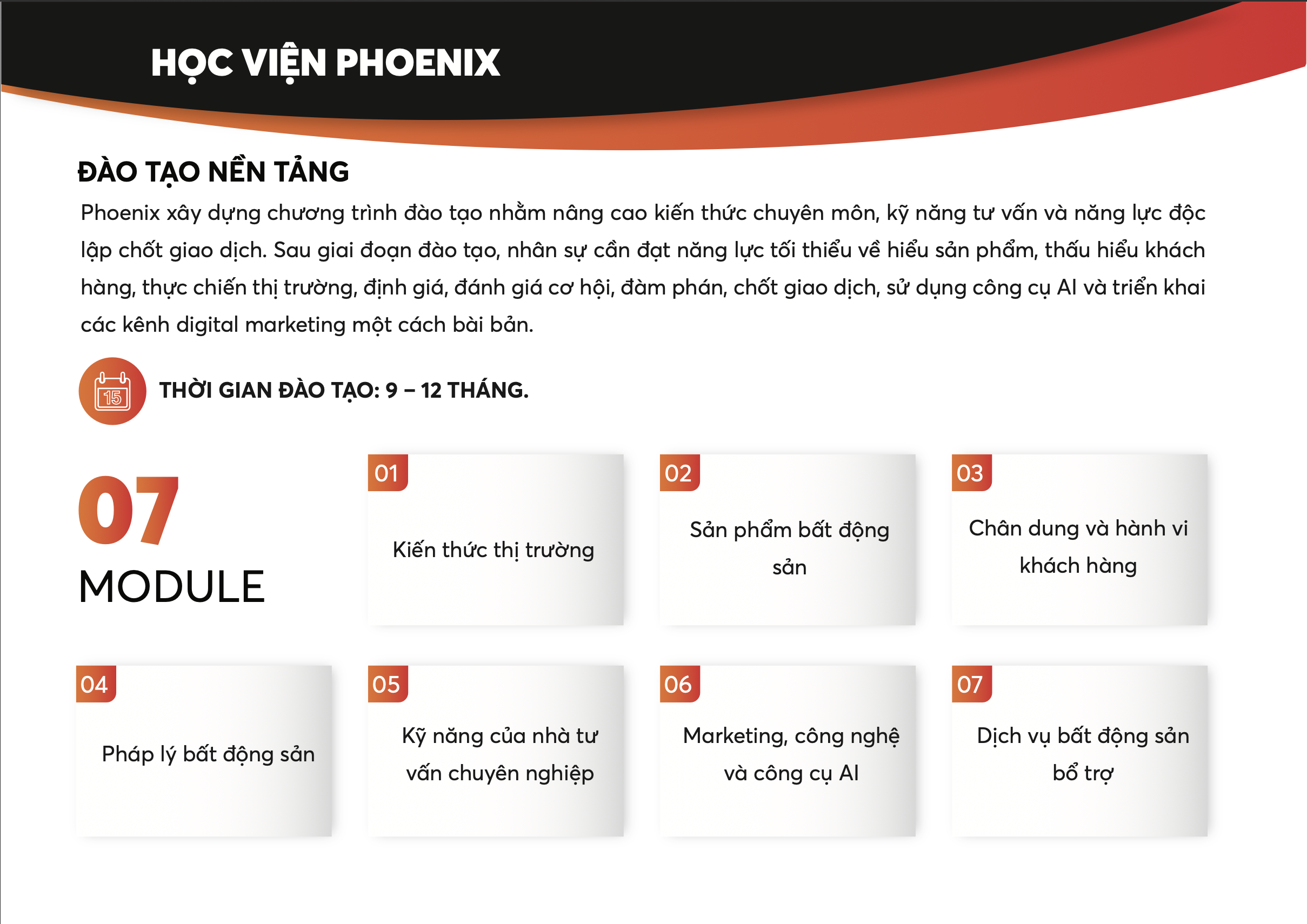 HỌC VIỆN PHOENIX

ĐÀO TẠO NỀN TẢNG

Phoenix xây dựng chương trình đào tạo nhằm nâng cao kiến thức chuyên môn, kỹ năng tư vấn và năng lực độc lập chốt giao dịch. Sau giai đoạn đào tạo, nhân sự cần đạt năng lực tối thiểu về hiểu sản phẩm, thấu hiểu khách hàng, thực chiến thị trường, định giá, đánh giá cơ hội, đàm phán, chốt giao dịch, sử dụng công cụ AI và triển khai các kênh digital marketing một cách bài bản.

15

THỜI GIAN ĐÀO TẠO: 9 – 12 THÁNG.

07
MODULE

01
Kiến thức thị trường

02
Sản phẩm bất động sản

03
Chân dung và hành vi khách hàng

04
Pháp lý bất động sản

05
Kỹ năng của nhà tư vấn chuyên nghiệp

06
Marketing, công nghệ và công cụ AI

07
Dịch vụ bất động sản bổ trợ